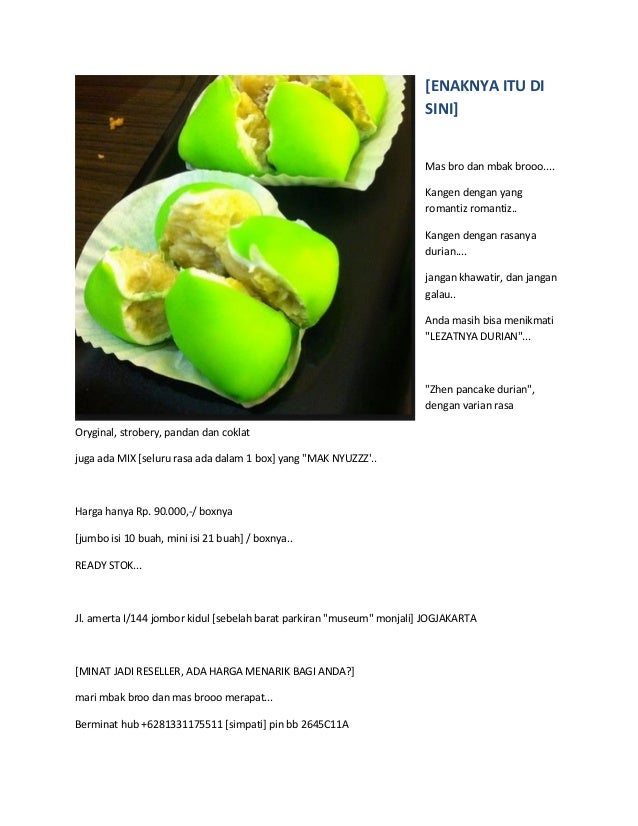 [ENAKNYA ITU DI SINI]

Mas bro dan mbak brooo....

Kangen dengan yang romantiz romantiz..

Kangen dengan rasanya durian....

jangan khawatir, dan jangan galau..

Anda masih bisa menikmati "LEZATNYA DURIAN"...

"Zhen pancake durian", dengan varian rasa

Oryginal, strobery, pandan dan coklat

juga ada MIX [seluru rasa ada dalam 1 box] yang "MAK NYUZZZ'..

Harga hanya Rp. 90.000,-/ boxnya

[jumbo isi 10 buah, mini isi 21 buah] / boxnya..

READY STOK...

Jl. amerta I/144 jombor kidul [sebelah barat parkiran "museum" monjali] JOGJAKARTA

[MINAT JADI RESELLER, ADA HARGA MENARIK BAGI ANDA?]

mari mbak broo dan mas brooo merapat...

Berminat hub +6281331175511 [simpati] pin bb 2645C11A